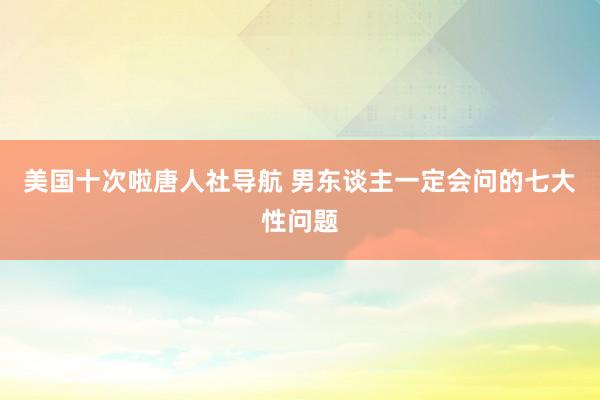 美国十次啦唐人社导航 男东谈主一定会问的七大性问题